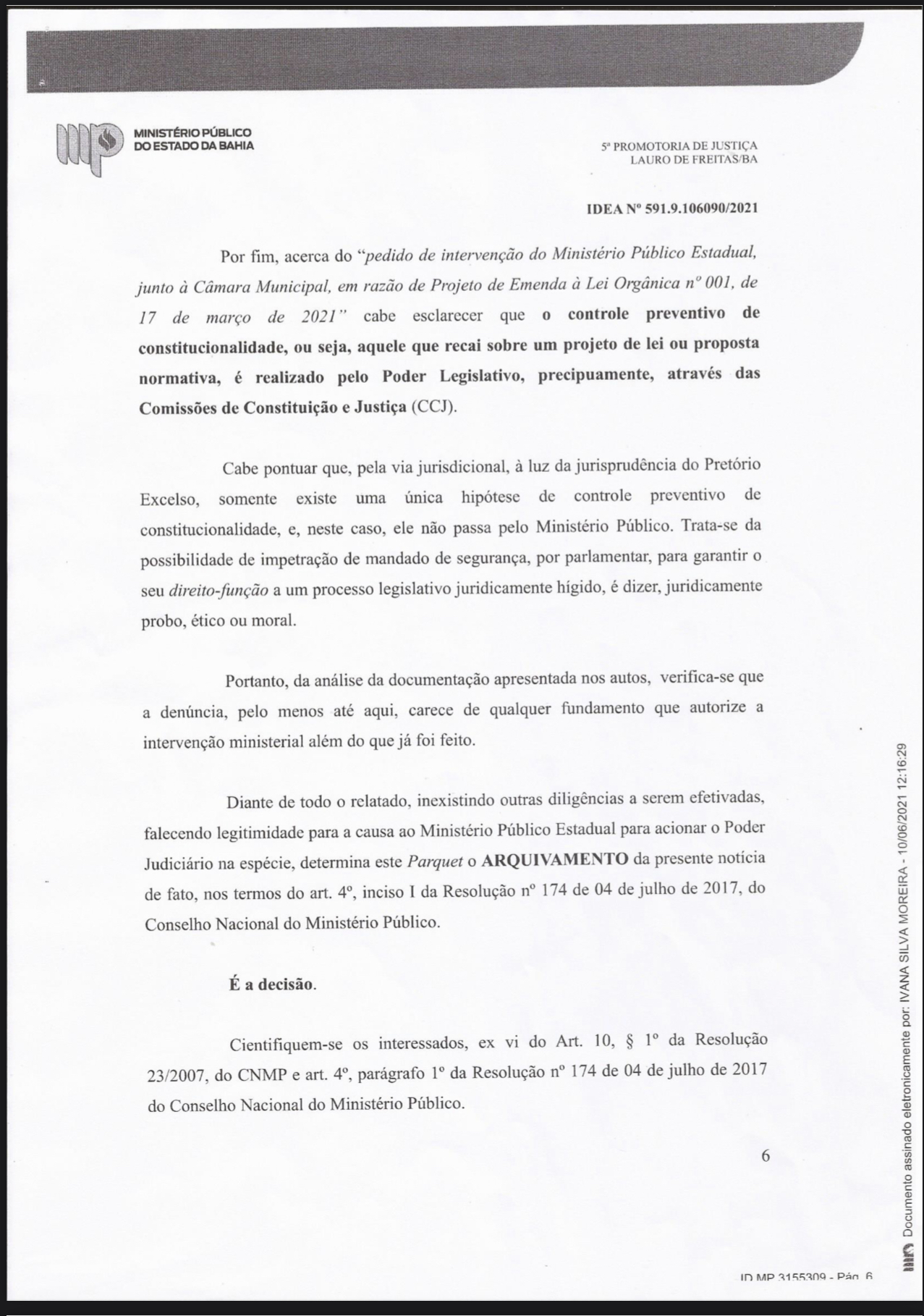 MINISTÉRIO PÚBLICO
DO ESTADO DA BAHIA

5ª PROMOTORIA DE JUSTIÇA
LAURO DE FREITAS/BA

IDEA Nº 591.9.106090/2021

Por fim, acerca do "pedido de intervenção do Ministério Público Estadual, junto à Câmara Municipal, em razão de Projeto de Emenda à Lei Orgânica nº 001, de 17 de março de 2021" cabe esclarecer que o controle preventivo de constitucionalidade, ou seja, aquele que recai sobre um projeto de lei ou proposta normativa, é realizado pelo Poder Legislativo, precipuamente, através das Comissões de Constituição e Justiça (CCJ).

Cabe pontuar que, pela via jurisdicional, à luz da jurisprudência do Pretório Excelso, somente existe uma única hipótese de controle preventivo de constitucionalidade, e, neste caso, ele não passa pelo Ministério Público. Trata-se da possibilidade de impetração de mandado de segurança, por parlamentar, para garantir o seu direito-função a um processo legislativo juridicamente hígido, é dizer, juridicamente probo, ético ou moral.

Portanto, da análise da documentação apresentada nos autos, verifica-se que a denúncia, pelo menos até aqui, carece de qualquer fundamento que autorize a intervenção ministerial além do que já foi feito.

Diante de todo o relatado, inexistindo outras diligências a serem efetivadas, falecendo legitimidade para a causa ao Ministério Público Estadual para acionar o Poder Judiciário na espécie, determina este Parquet o ARQUIVAMENTO da presente notícia de fato, nos termos do art. 4º, inciso I da Resolução nº 174 de 04 de julho de 2017, do Conselho Nacional do Ministério Público.

É a decisão.

Cientifiquem-se os interessados, ex vi do Art. 10, § 1º da Resolução 23/2007, do CNMP e art. 4º, parágrafo 1º da Resolução nº 174 de 04 de julho de 2017 do Conselho Nacional do Ministério Público.

6

Documento assinado eletronicamente por: IVANA SILVA MOREIRA - 10/06/2021 12:16:29

ID MP 3155309 - Pág. 6